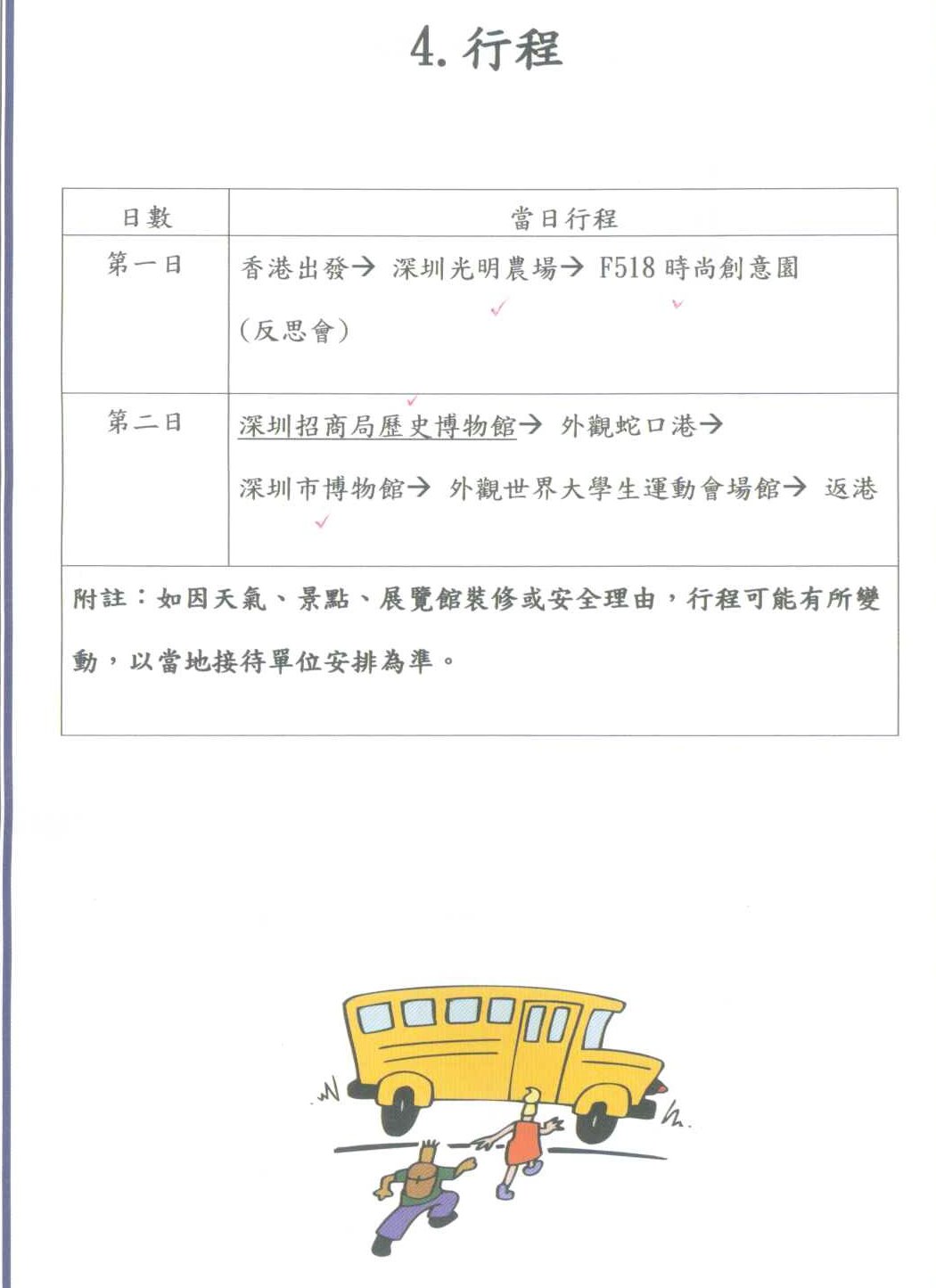 4. 行程

| 日數 | 當日行程 |
|---|---|
| 第一日 | 香港出發→ 深圳光明農場→ F518 時尚創意園 (反思會) |
| 第二日 | 深圳招商局歷史博物館→ 外觀蛇口港→ 深圳市博物館→ 外觀世界大學生運動會場館→ 返港 |
| 附註：如因天氣、景點、展覽館裝修或安全理由，行程可能有所變動，以當地接待單位安排為準。 | |